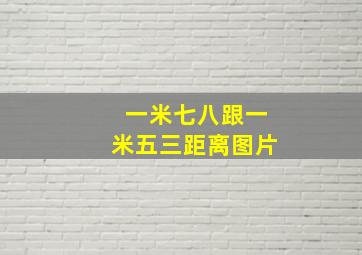 一米七八跟一米五三距离图片